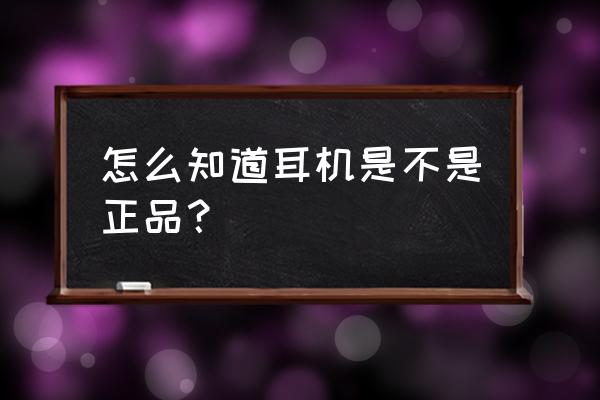 怎么知道耳机是不是正品？